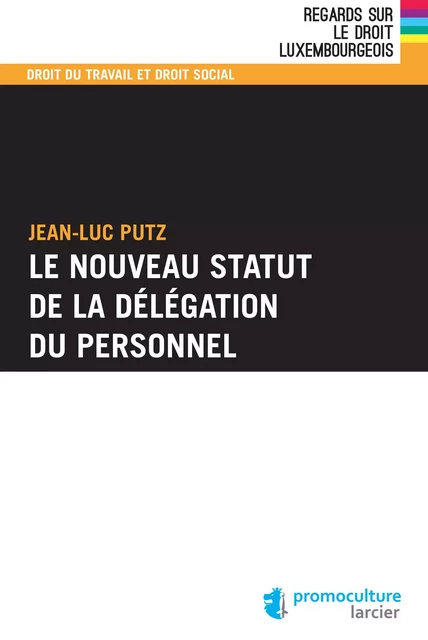 REGARDS SUR
LE DROIT
LUXEMBOURGEOIS

DROIT DU TRAVAIL ET DROIT SOCIAL

JEAN-LUC PUTZ

LE NOUVEAU STATUT DE LA DÉLÉGATION DU PERSONNEL

promoculture
larcier